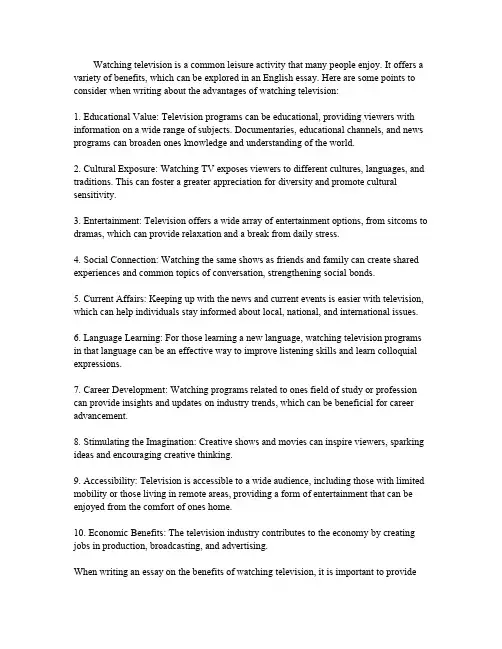 Watching television is a common leisure activity that many people enjoy. It offers a variety of benefits, which can be explored in an English essay. Here are some points to consider when writing about the advantages of watching television:

1. Educational Value: Television programs can be educational, providing viewers with information on a wide range of subjects. Documentaries, educational channels, and news programs can broaden ones knowledge and understanding of the world.

2. Cultural Exposure: Watching TV exposes viewers to different cultures, languages, and traditions. This can foster a greater appreciation for diversity and promote cultural sensitivity.

3. Entertainment: Television offers a wide array of entertainment options, from sitcoms to dramas, which can provide relaxation and a break from daily stress.

4. Social Connection: Watching the same shows as friends and family can create shared experiences and common topics of conversation, strengthening social bonds.

5. Current Affairs: Keeping up with the news and current events is easier with television, which can help individuals stay informed about local, national, and international issues.

6. Language Learning: For those learning a new language, watching television programs in that language can be an effective way to improve listening skills and learn colloquial expressions.

7. Career Development: Watching programs related to ones field of study or profession can provide insights and updates on industry trends, which can be beneficial for career advancement.

8. Stimulating the Imagination: Creative shows and movies can inspire viewers, sparking ideas and encouraging creative thinking.

9. Accessibility: Television is accessible to a wide audience, including those with limited mobility or those living in remote areas, providing a form of entertainment that can be enjoyed from the comfort of ones home.

10. Economic Benefits: The television industry contributes to the economy by creating jobs in production, broadcasting, and advertising.

When writing an essay on the benefits of watching television, it is important to provide